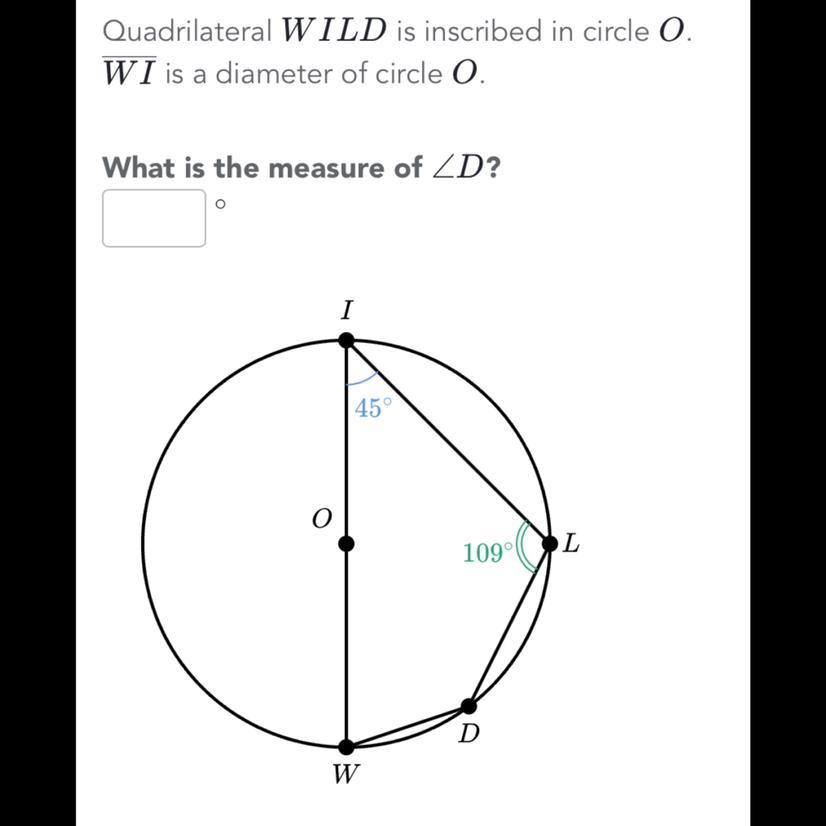 Quadrilateral $WILD$ is inscribed in circle $O$. $\overline{WI}$ is a diameter of circle $O$.

**What is the measure of $\angle D$?**

$^\circ$

$I$

$45^\circ$

$O$

$109^\circ$

$L$

$D$

$W$